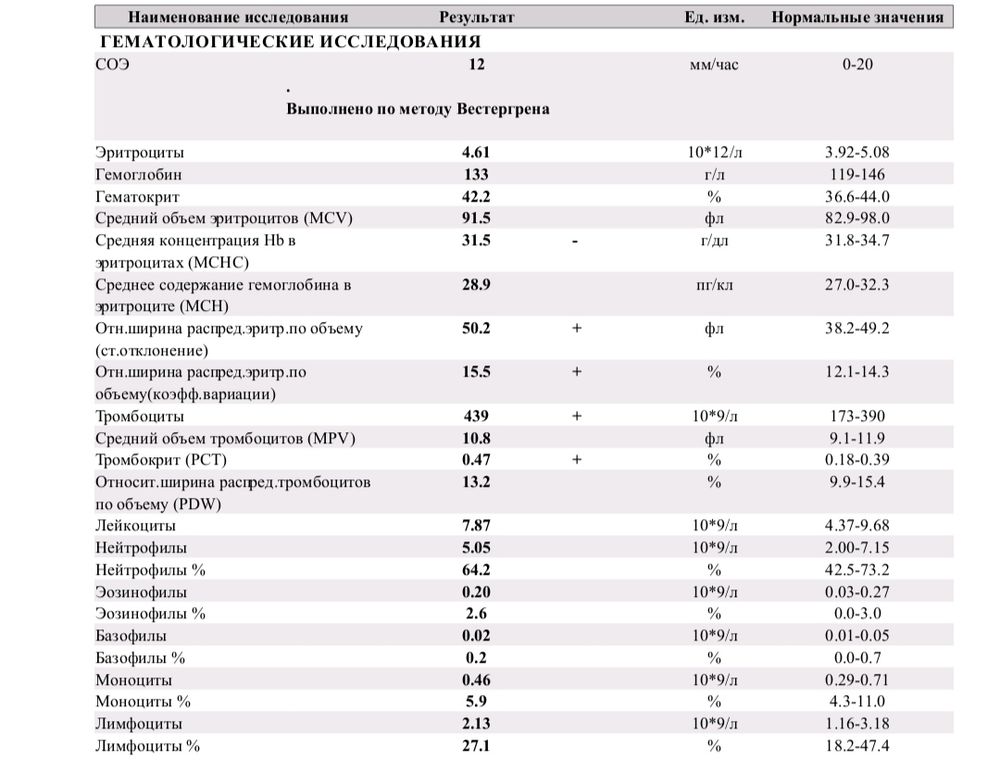 | Наименование исследования | Результат | | Ед. изм. | Нормальные значения |
|---|---|---|---|---|
| ГЕМАТОЛОГИЧЕСКИЕ ИССЛЕДОВАНИЯ | | | | |
| СОЭ | 12 | | мм/час | 0-20 |
| | . Выполнено по методу Вестергрена | | | |
| Эритроциты | 4.61 | | 10*12/л | 3.92-5.08 |
| Гемоглобин | 133 | | г/л | 119-146 |
| Гематокрит | 42.2 | | % | 36.6-44.0 |
| Средний объем эритроцитов (MCV) | 91.5 | | фл | 82.9-98.0 |
| Средняя концентрация Hb в эритроцитах (MCHC) | 31.5 | - | г/дл | 31.8-34.7 |
| Среднее содержание гемоглобина в эритроците (MCH) | 28.9 | | пг/кл | 27.0-32.3 |
| Отн.ширина распред.эритр.по объему (ст.отклонение) | 50.2 | + | фл | 38.2-49.2 |
| Отн.ширина распред.эритр.по объему(коэфф.вариации) | 15.5 | + | % | 12.1-14.3 |
| Тромбоциты | 439 | + | 10*9/л | 173-390 |
| Средний объем тромбоцитов (MPV) | 10.8 | | фл | 9.1-11.9 |
| Тромбокрит (PCT) | 0.47 | + | % | 0.18-0.39 |
| Относит.ширина распред.тромбоцитов по объему (PDW) | 13.2 | | % | 9.9-15.4 |
| Лейкоциты | 7.87 | | 10*9/л | 4.37-9.68 |
| Нейтрофилы | 5.05 | | 10*9/л | 2.00-7.15 |
| Нейтрофилы % | 64.2 | | % | 42.5-73.2 |
| Эозинофилы | 0.20 | | 10*9/л | 0.03-0.27 |
| Эозинофилы % | 2.6 | | % | 0.0-3.0 |
| Базофилы | 0.02 | | 10*9/л | 0.01-0.05 |
| Базофилы % | 0.2 | | % | 0.0-0.7 |
| Моноциты | 0.46 | | 10*9/л | 0.29-0.71 |
| Моноциты % | 5.9 | | % | 4.3-11.0 |
| Лимфоциты | 2.13 | | 10*9/л | 1.16-3.18 |
| Лимфоциты % | 27.1 | | % | 18.2-47.4 |